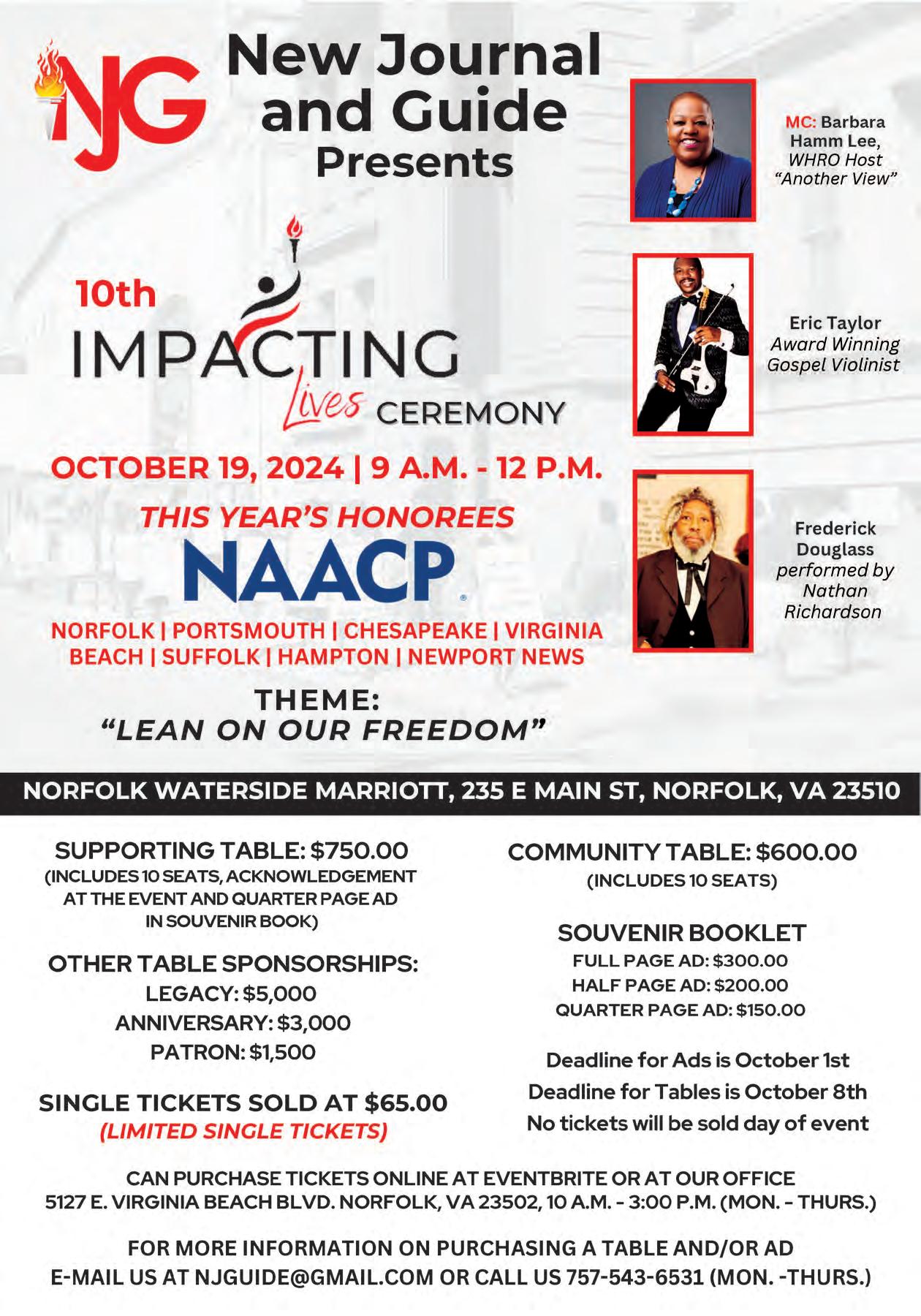 NJG

New Journal and Guide Presents

10th IMPACTING Lives CEREMONY

OCTOBER 19, 2024 | 9 A.M. - 12 P.M.

THIS YEAR'S HONOREES

NAACP

NORFOLK | PORTSMOUTH | CHESAPEAKE | VIRGINIA BEACH | SUFFOLK | HAMPTON | NEWPORT NEWS

THEME:
"LEAN ON OUR FREEDOM"

MC: Barbara Hamm Lee, WHRO Host "Another View"

Eric Taylor
Award Winning Gospel Violinist

Frederick Douglass performed by Nathan Richardson

NORFOLK WATERSIDE MARRIOTT, 235 E MAIN ST, NORFOLK, VA 23510

SUPPORTING TABLE: $750.00
(INCLUDES 10 SEATS, ACKNOWLEDGEMENT AT THE EVENT AND QUARTER PAGE AD IN SOUVENIR BOOK)

OTHER TABLE SPONSORSHIPS:
LEGACY: $5,000
ANNIVERSARY: $3,000
PATRON: $1,500

SINGLE TICKETS SOLD AT $65.00
(LIMITED SINGLE TICKETS)

COMMUNITY TABLE: $600.00
(INCLUDES 10 SEATS)

SOUVENIR BOOKLET
FULL PAGE AD: $300.00
HALF PAGE AD: $200.00
QUARTER PAGE AD: $150.00

Deadline for Ads is October 1st
Deadline for Tables is October 8th
No tickets will be sold day of event

CAN PURCHASE TICKETS ONLINE AT EVENTBRITE OR AT OUR OFFICE
5127 E. VIRGINIA BEACH BLVD. NORFOLK, VA 23502, 10 A.M. - 3:00 P.M. (MON. - THURS.)

FOR MORE INFORMATION ON PURCHASING A TABLE AND/OR AD
E-MAIL US AT NJGUIDE@GMAIL.COM OR CALL US 757-543-6531 (MON. -THURS.)